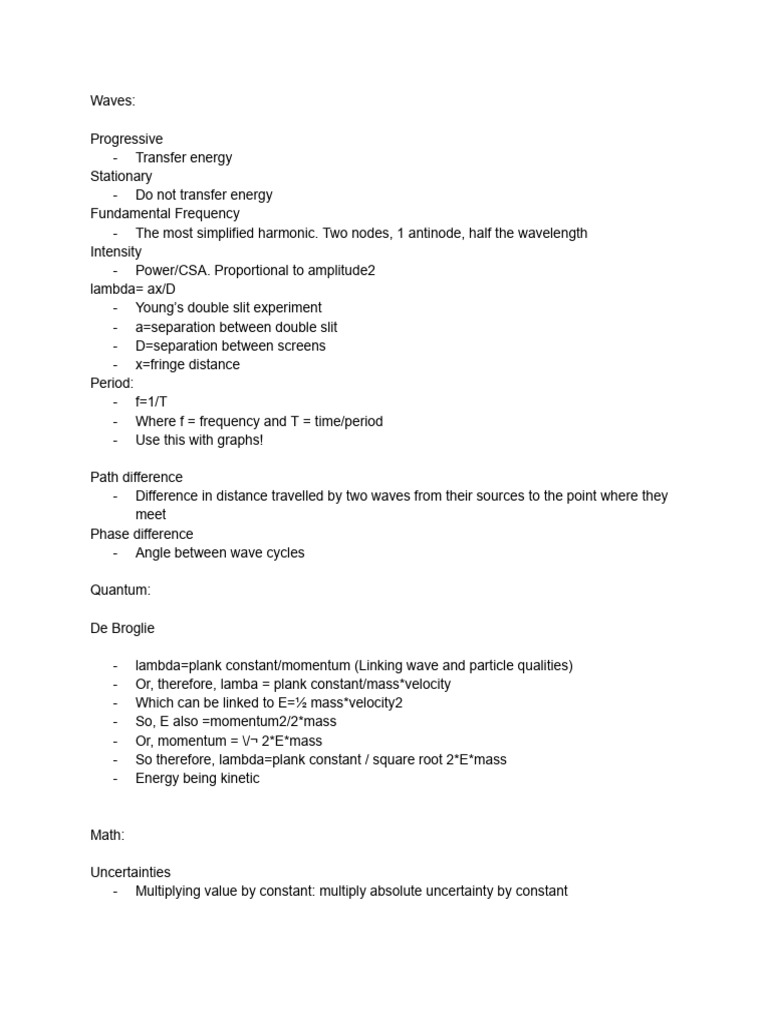 Waves:

Progressive
- Transfer energy
Stationary
- Do not transfer energy
Fundamental Frequency
- The most simplified harmonic. Two nodes, 1 antinode, half the wavelength
Intensity
- Power/CSA. Proportional to amplitude2
lambda= ax/D
- Young's double slit experiment
- a=separation between double slit
- D=separation between screens
- x=fringe distance
Period:
- f=1/T
- Where f = frequency and T = time/period
- Use this with graphs!

Path difference
- Difference in distance travelled by two waves from their sources to the point where they meet
Phase difference
- Angle between wave cycles

Quantum:

De Broglie

- lambda=plank constant/momentum (Linking wave and particle qualities)
- Or, therefore, lamba = plank constant/mass*velocity
- Which can be linked to E=½ mass*velocity2
- So, E also =momentum2/2*mass
- Or, momentum = \/¬ 2*E*mass
- So therefore, lambda=plank constant / square root 2*E*mass
- Energy being kinetic

Math:

Uncertainties
- Multiplying value by constant: multiply absolute uncertainty by constant